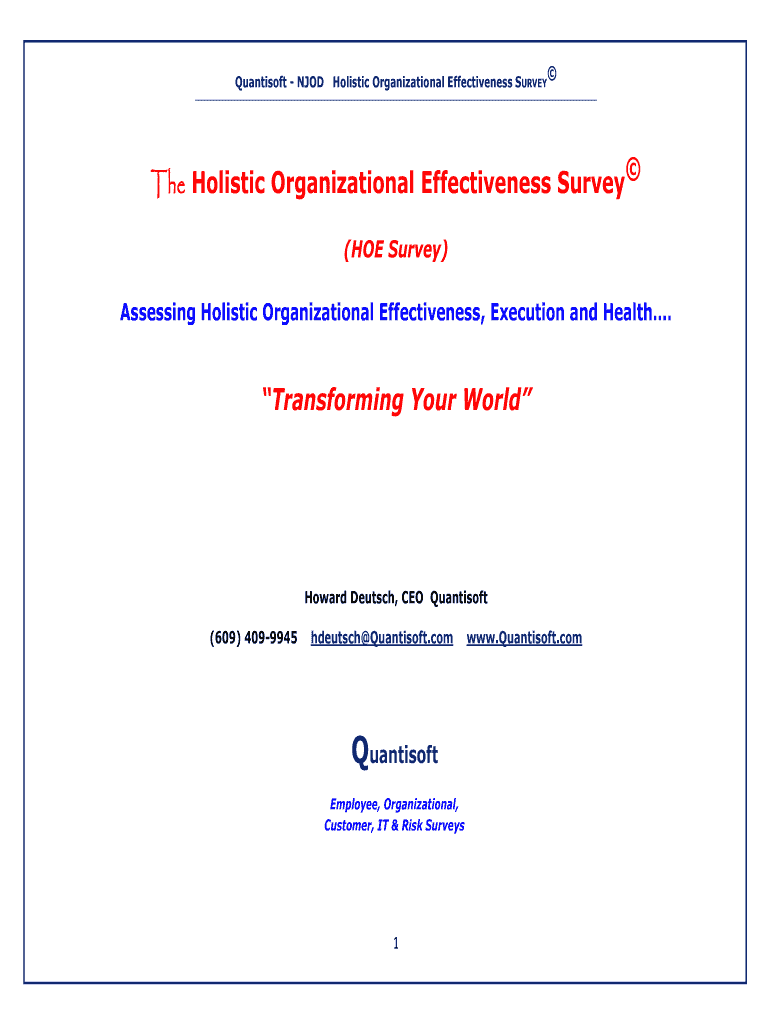 Quantisoft - NJOD Holistic Organizational Effectiveness SURVEY©

The Holistic Organizational Effectiveness Survey©

(HOE Survey)

Assessing Holistic Organizational Effectiveness, Execution and Health....

"Transforming Your World"

Howard Deutsch, CEO Quantisoft

(609) 409-9945 hdeutsch@Quantisoft.com www.Quantisoft.com

Quantisoft

Employee, Organizational, Customer, IT & Risk Surveys

1